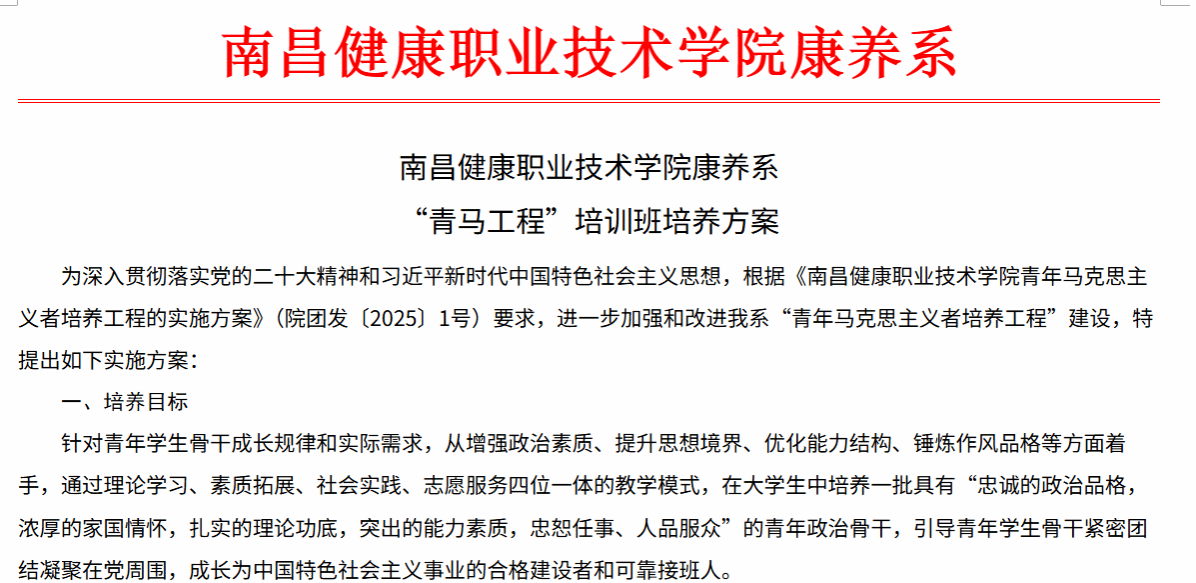 南昌健康职业技术学院康养系

南昌健康职业技术学院康养系
“青马工程”培训班培养方案

为深入贯彻落实党的二十大精神和习近平新时代中国特色社会主义思想，根据《南昌健康职业技术学院青年马克思主义者培养工程的实施方案》（院团发〔2025〕1号）要求，进一步加强和改进我系“青年马克思主义者培养工程”建设，特提出如下实施方案：

一、培养目标

针对青年学生骨干成长规律和实际需求，从增强政治素质、提升思想境界、优化能力结构、锤炼作风品格等方面着手，通过理论学习、素质拓展、社会实践、志愿服务四位一体的教学模式，在大学生中培养一批具有“忠诚的政治品格，浓厚的家国情怀，扎实的理论功底，突出的能力素质，忠恕任事、人品服众”的青年政治骨干，引导青年学生骨干紧密团结凝聚在党周围，成长为中国特色社会主义事业的合格建设者和可靠接班人。